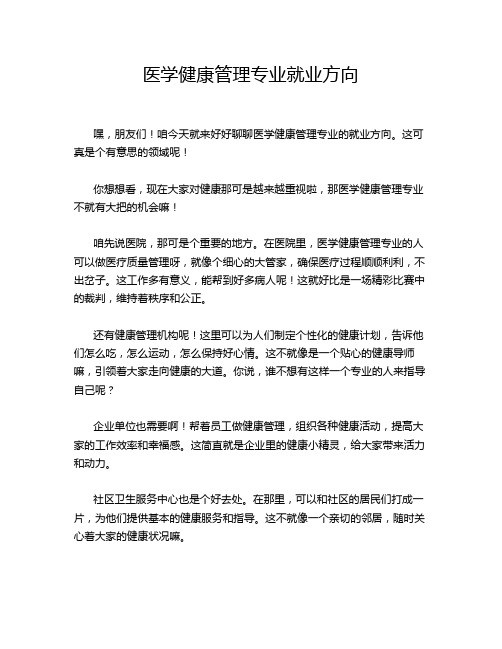 医学健康管理专业就业方向

嘿，朋友们！咱今天就来好好聊聊医学健康管理专业的就业方向。这可真是个有意思的领域呢！

你想想看，现在大家对健康那可是越来越重视啦，那医学健康管理专业不就有大把的机会嘛！

咱先说医院，那可是个重要的地方。在医院里，医学健康管理专业的人可以做医疗质量管理呀，就像个细心的大管家，确保医疗过程顺顺利利，不出岔子。这工作多有意义，能帮到好多病人呢！这就好比是一场精彩比赛中的裁判，维持着秩序和公正。

还有健康管理机构呢！这里可以为人们制定个性化的健康计划，告诉他们怎么吃，怎么运动，怎么保持好心情。这不就像是一个贴心的健康导师嘛，引领着大家走向健康的大道。你说，谁不想有这样一个专业的人来指导自己呢？

企业单位也需要啊！帮着员工做健康管理，组织各种健康活动，提高大家的工作效率和幸福感。这简直就是企业里的健康小精灵，给大家带来活力和动力。

社区卫生服务中心也是个好去处。在那里，可以和社区的居民们打成一片，为他们提供基本的健康服务和指导。这不就像一个亲切的邻居，随时关心着大家的健康状况嘛。